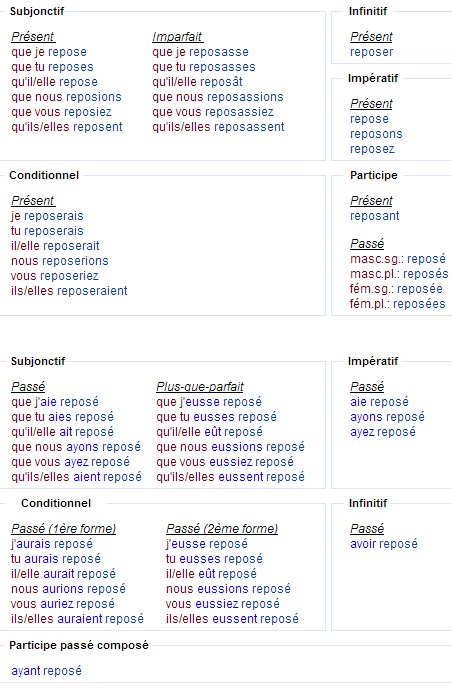 Subjonctif

Présent
que je repose
que tu reposes
qu'il/elle repose
que nous reposions
que vous reposiez
qu'ils/elles reposent

Imparfait
que je reposasse
que tu reposasses
qu'il/elle reposât
que nous reposassions
que vous reposassiez
qu'ils/elles reposassent

Infinitif

Présent
reposer

Impératif

Présent
repose
reposons
reposez

Conditionnel

Présent
je reposerais
tu reposerais
il/elle reposerait
nous reposerions
vous reposeriez
ils/elles reposeraient

Participe

Présent
reposant

Passé
masc.sg.: reposé
masc.pl.: reposés
fém.sg.: reposée
fém.pl.: reposées

Subjonctif

Passé
que j'aie reposé
que tu aies reposé
qu'il/elle ait reposé
que nous ayons reposé
que vous ayez reposé
qu'ils/elles aient reposé

Plus-que-parfait
que j'eusse reposé
que tu eusses reposé
qu'il/elle eût reposé
que nous eussions reposé
que vous eussiez reposé
qu'ils/elles eussent reposé

Impératif

Passé
aie reposé
ayons reposé
ayez reposé

Conditionnel

Passé (1ère forme)
j'aurais reposé
tu aurais reposé
il/elle aurait reposé
nous aurions reposé
vous auriez reposé
ils/elles auraient reposé

Passé (2ème forme)
j'eusse reposé
tu eusses reposé
il/elle eût reposé
nous eussions reposé
vous eussiez reposé
ils/elles eussent reposé

Infinitif

Passé
avoir reposé

Participe passé composé

ayant reposé